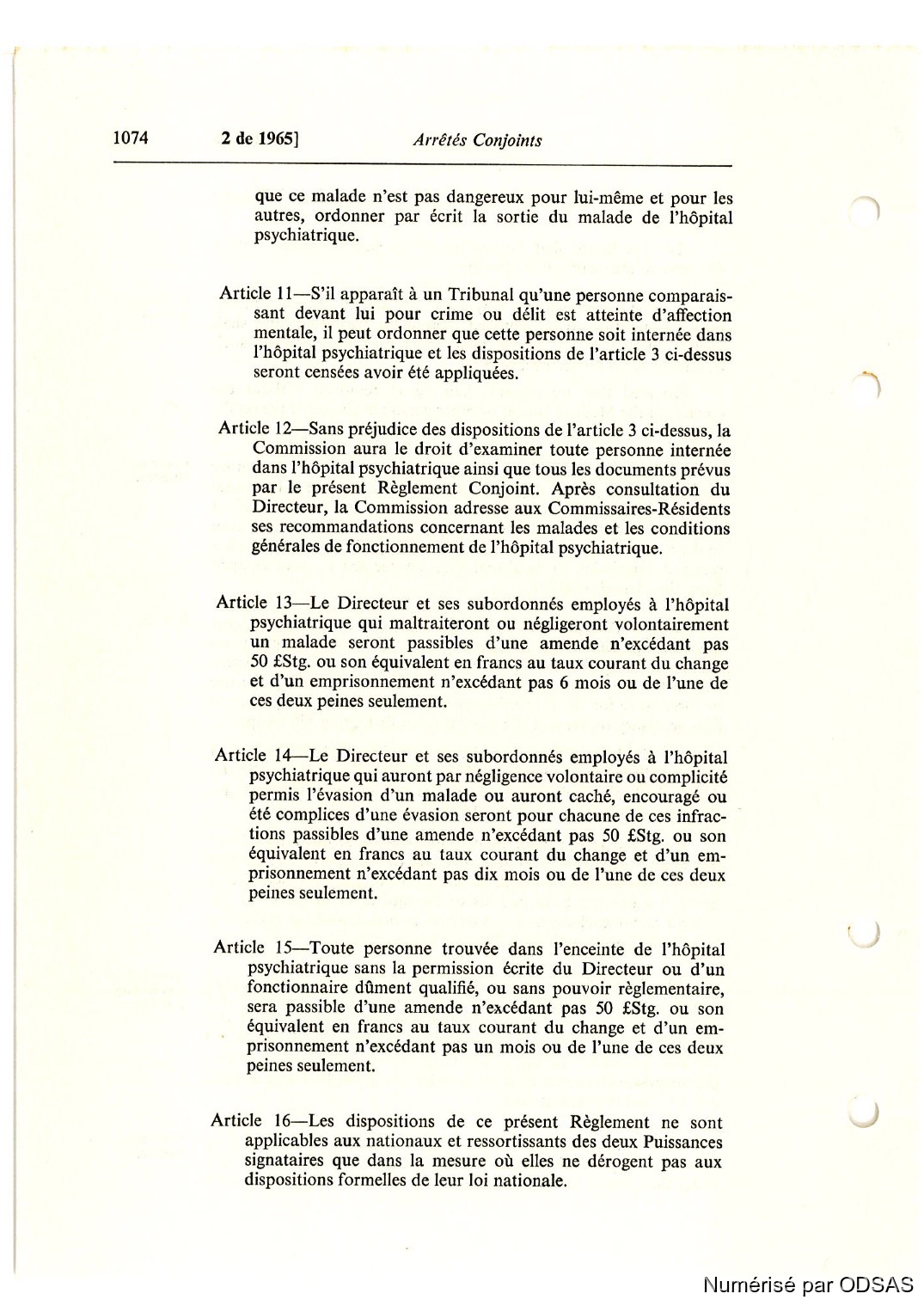 1074 2 de 1965] Arrêtés Conjoints

que ce malade n'est pas dangereux pour lui-même et pour les autres, ordonner par écrit la sortie du malade de l'hôpital psychiatrique.

Article 11—S'il apparaît à un Tribunal qu'une personne comparaissant devant lui pour crime ou délit est atteinte d'affection mentale, il peut ordonner que cette personne soit internée dans l'hôpital psychiatrique et les dispositions de l'article 3 ci-dessus seront censées avoir été appliquées.

Article 12—Sans préjudice des dispositions de l'article 3 ci-dessus, la Commission aura le droit d'examiner toute personne internée dans l'hôpital psychiatrique ainsi que tous les documents prévus par le présent Règlement Conjoint. Après consultation du Directeur, la Commission adresse aux Commissaires-Résidents ses recommandations concernant les malades et les conditions générales de fonctionnement de l'hôpital psychiatrique.

Article 13—Le Directeur et ses subordonnés employés à l'hôpital psychiatrique qui maltraiteront ou négligeront volontairement un malade seront passibles d'une amende n'excédant pas 50 £Stg. ou son équivalent en francs au taux courant du change et d'un emprisonnement n'excédant pas 6 mois ou de l'une de ces deux peines seulement.

Article 14—Le Directeur et ses subordonnés employés à l'hôpital psychiatrique qui auront par négligence volontaire ou complicité permis l'évasion d'un malade ou auront caché, encouragé ou été complices d'une évasion seront pour chacune de ces infractions passibles d'une amende n'excédant pas 50 £Stg. ou son équivalent en francs au taux courant du change et d'un emprisonnement n'excédant pas dix mois ou de l'une de ces deux peines seulement.

Article 15—Toute personne trouvée dans l'enceinte de l'hôpital psychiatrique sans la permission écrite du Directeur ou d'un fonctionnaire dûment qualifié, ou sans pouvoir règlementaire, sera passible d'une amende n'excédant pas 50 £Stg. ou son équivalent en francs au taux courant du change et d'un emprisonnement n'excédant pas un mois ou de l'une de ces deux peines seulement.

Article 16—Les dispositions de ce présent Règlement ne sont applicables aux nationaux et ressortissants des deux Puissances signataires que dans la mesure où elles ne dérogent pas aux dispositions formelles de leur loi nationale.

Numérisé par ODSAS